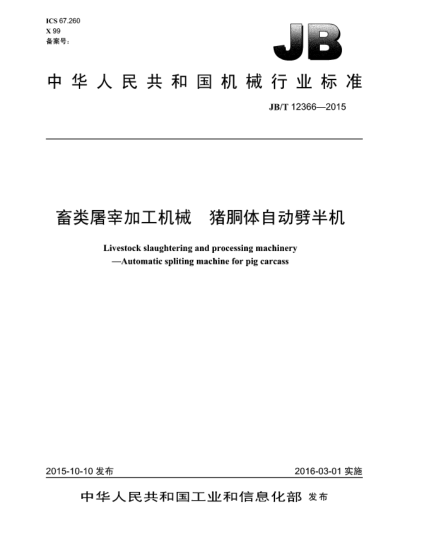 ICS 67.260
X 99
备案号：

JB

中华人民共和国机械行业标准

JB/T 12366—2015

畜类屠宰加工机械　猪胴体自动劈半机

Livestock slaughtering and processing machinery
—Automatic spliting machine for pig carcass

2015-10-10 发布

2016-03-01 实施

中华人民共和国工业和信息化部 发布